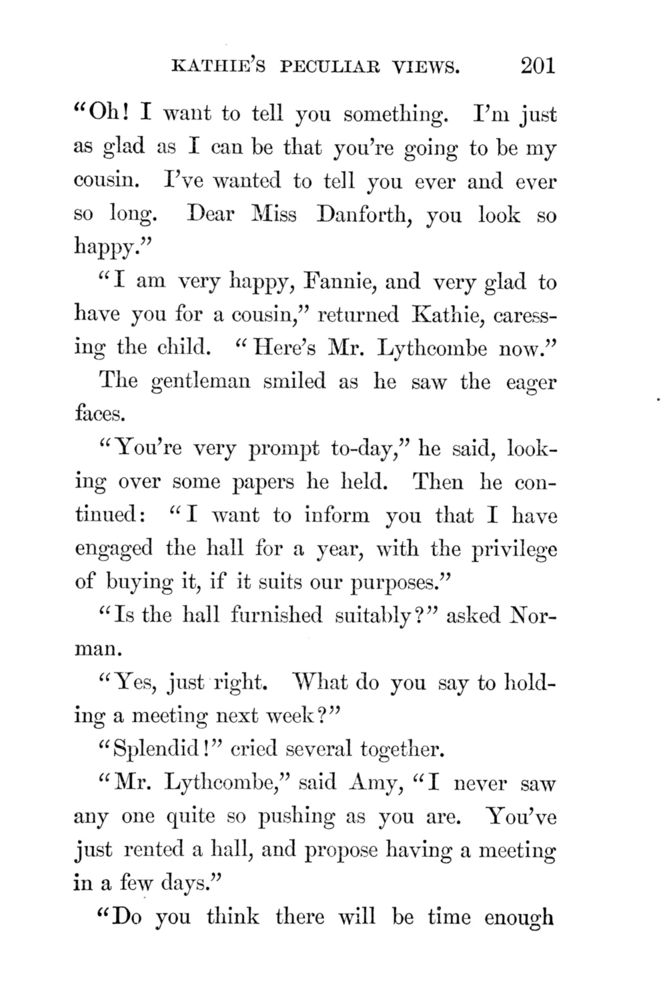 KATHIE'S PECULIAR VIEWS. 201

"Oh! I want to tell you something. I'm just as glad as I can be that you're going to be my cousin. I've wanted to tell you ever and ever so long. Dear Miss Danforth, you look so happy."

"I am very happy, Fannie, and very glad to have you for a cousin," returned Kathie, caressing the child. "Here's Mr. Lythcombe now."

The gentleman smiled as he saw the eager faces.

"You're very prompt to-day," he said, looking over some papers he held. Then he continued: "I want to inform you that I have engaged the hall for a year, with the privilege of buying it, if it suits our purposes."

"Is the hall furnished suitably?" asked Norman.

"Yes, just right. What do you say to holding a meeting next week?"

"Splendid!" cried several together.

"Mr. Lythcombe," said Amy, "I never saw any one quite so pushing as you are. You've just rented a hall, and propose having a meeting in a few days."

"Do you think there will be time enough